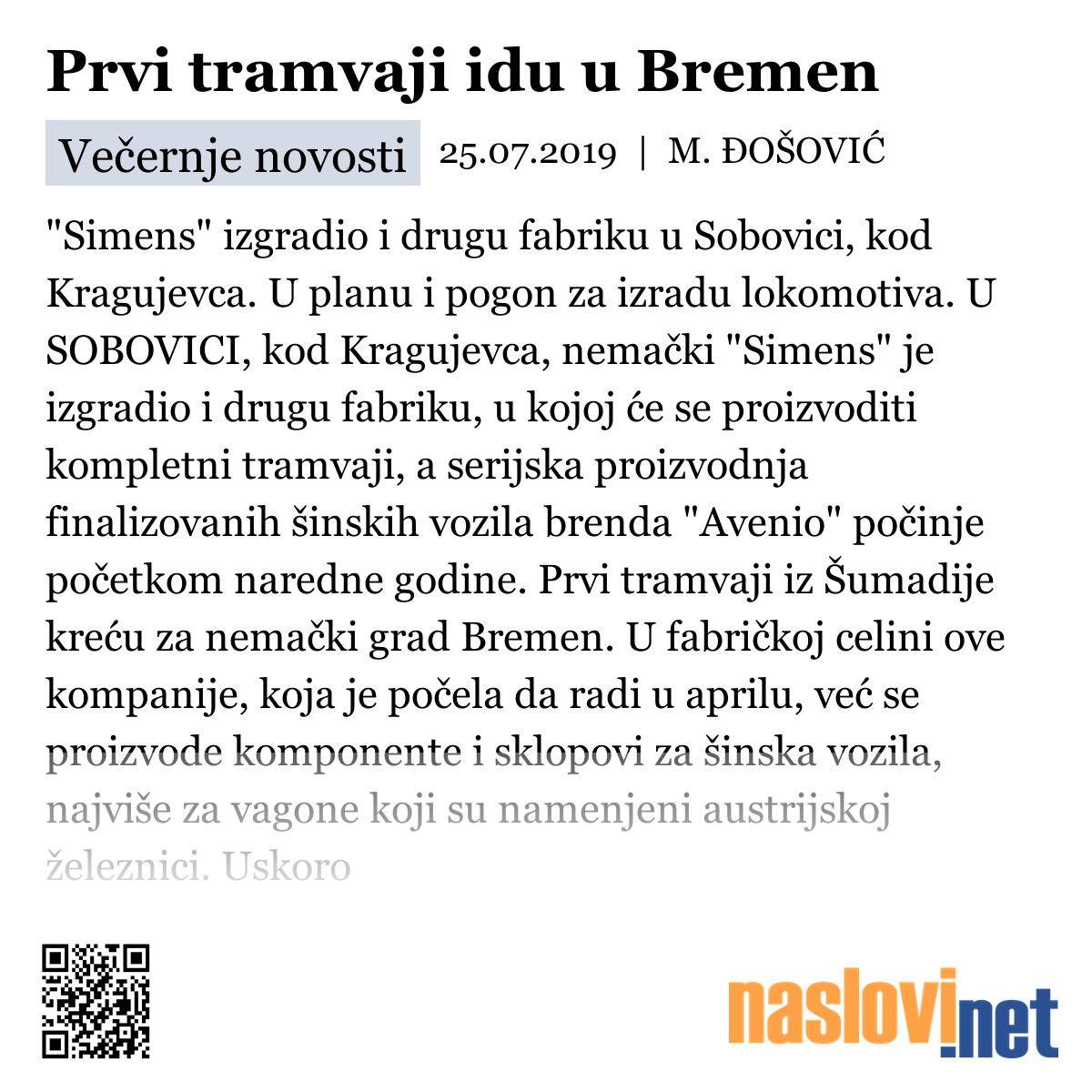 Prvi tramvaji idu u Bremen

Večernje novosti 25.07.2019 | M. ĐOŠOVIĆ

"Simens" izgradio i drugu fabriku u Sobovici, kod Kragujevca. U planu i pogon za izradu lokomotiva. U SOBOVICI, kod Kragujevca, nemački "Simens" je izgradio i drugu fabriku, u kojoj će se proizvoditi kompletni tramvaji, a serijska proizvodnja finalizovanih šinskih vozila brenda "Avenio" počinje početkom naredne godine. Prvi tramvaji iz Šumadije kreću za nemački grad Bremen. U fabričkoj celini ove kompanije, koja je počela da radi u aprilu, već se proizvode komponente i sklopovi za šinska vozila, najviše za vagone koji su namenjeni austrijskoj železnici. Uskoro

naslovi.net